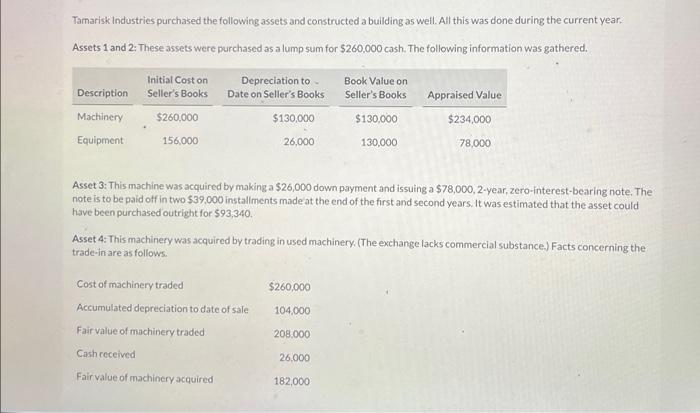 Tamarisk Industries purchased the following assets and constructed a building as well. All this was done during the current year.

Assets 1 and 2: These assets were purchased as a lump sum for $260,000 cash. The following information was gathered.

| Description | Initial Cost on Seller's Books | Depreciation to Date on Seller's Books | Book Value on Seller's Books | Appraised Value |
|---|---|---|---|---|
| Machinery | $260,000 | $130,000 | $130,000 | $234,000 |
| Equipment | 156,000 | 26,000 | 130,000 | 78,000 |

Asset 3: This machine was acquired by making a $26,000 down payment and issuing a $78,000, 2-year, zero-interest-bearing note. The note is to be paid off in two $39,000 installments made at the end of the first and second years. It was estimated that the asset could have been purchased outright for $93,340.

Asset 4: This machinery was acquired by trading in used machinery. (The exchange lacks commercial substance.) Facts concerning the trade-in are as follows.

| | |
|---|---|
| Cost of machinery traded | $260,000 |
| Accumulated depreciation to date of sale | 104,000 |
| Fair value of machinery traded | 208,000 |
| Cash received | 26,000 |
| Fair value of machinery acquired | 182,000 |